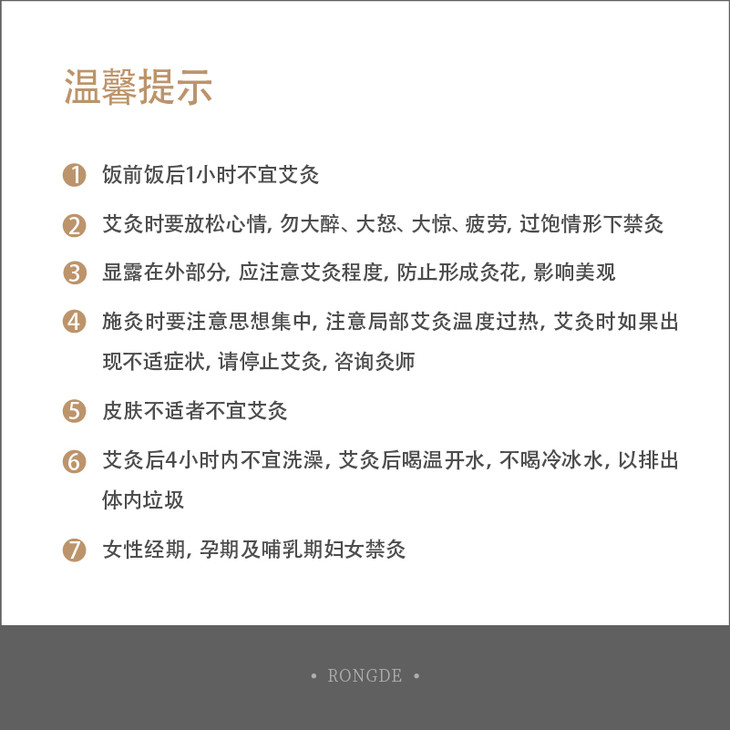 温馨提示

1 饭前饭后1小时不宜艾灸

2 艾灸时要放松心情, 勿大醉、大怒、大惊、疲劳, 过饱情形下禁灸

3 显露在外部分, 应注意艾灸程度, 防止形成灸花, 影响美观

4 施灸时要注意思想集中, 注意局部艾灸温度过热, 艾灸时如果出现不适症状, 请停止艾灸, 咨询灸师

5 皮肤不适者不宜艾灸

6 艾灸后4小时内不宜洗澡, 艾灸后喝温开水, 不喝冷冰水, 以排出体内垃圾

7 女性经期, 孕期及哺乳期妇女禁灸

• RONGDE •